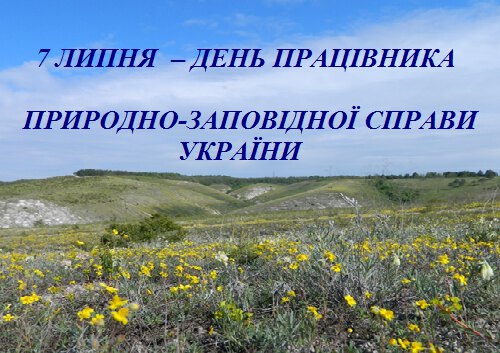 7 ЛИПНЯ – ДЕНЬ ПРАЦІВНИКА

ПРИРОДНО-ЗАПОВІДНОЇ СПРАВИ УКРАЇНИ